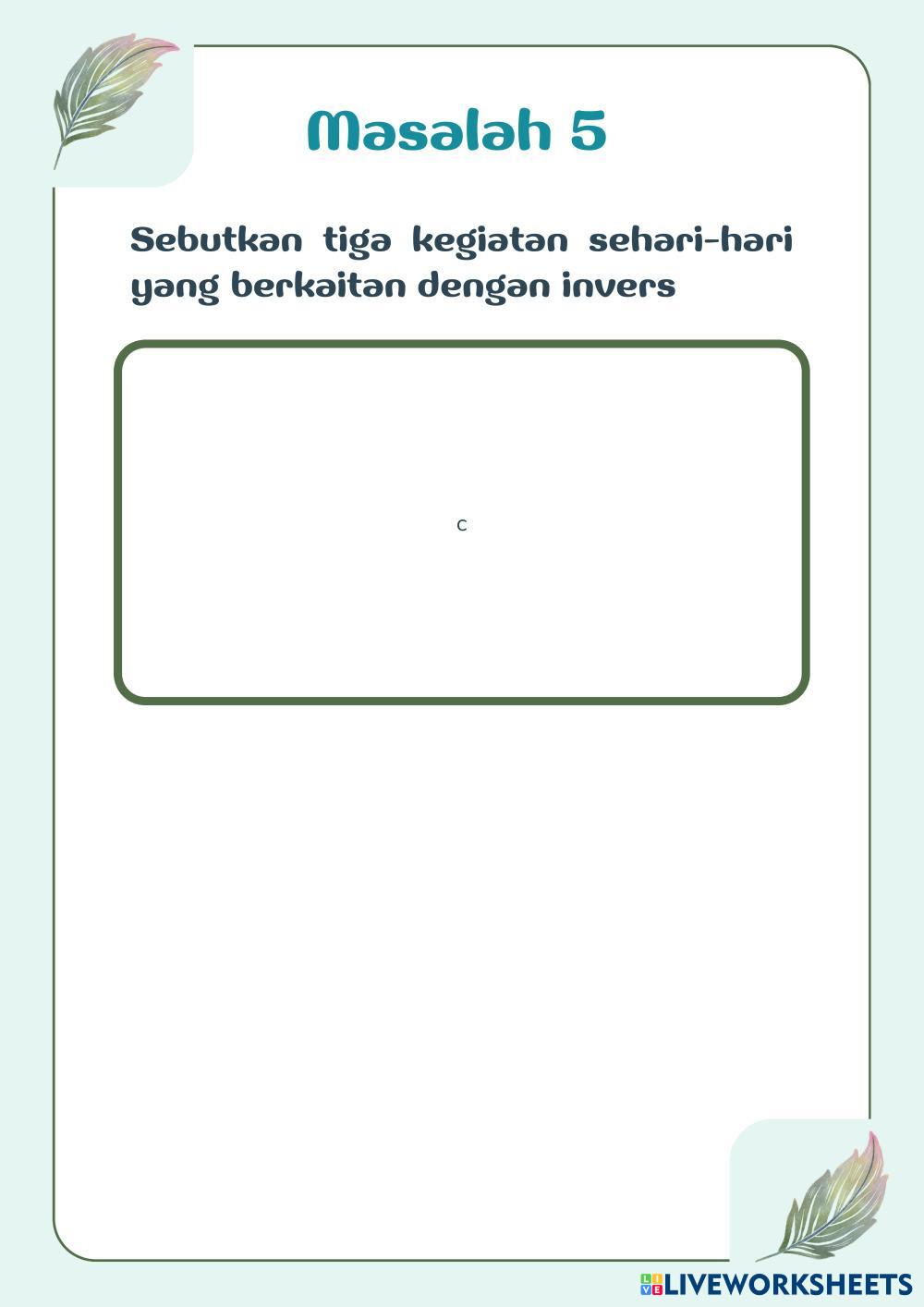 Masalah 5

Sebutkan tiga kegiatan sehari-hari yang berkaitan dengan invers

c

LIVEWORKSHEETS